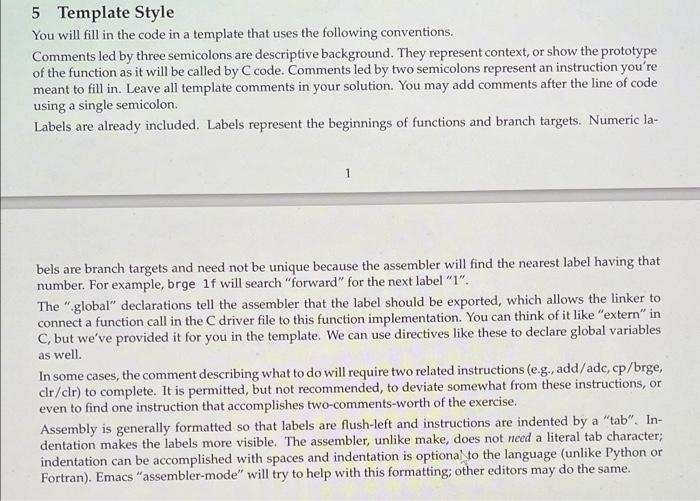 5 Template Style

You will fill in the code in a template that uses the following conventions.

Comments led by three semicolons are descriptive background. They represent context, or show the prototype of the function as it will be called by C code. Comments led by two semicolons represent an instruction you're meant to fill in. Leave all template comments in your solution. You may add comments after the line of code using a single semicolon.

Labels are already included. Labels represent the beginnings of functions and branch targets. Numeric la-

1

bels are branch targets and need not be unique because the assembler will find the nearest label having that number. For example, brge 1f will search "forward" for the next label "1".

The ".global" declarations tell the assembler that the label should be exported, which allows the linker to connect a function call in the C driver file to this function implementation. You can think of it like "extern" in C, but we've provided it for you in the template. We can use directives like these to declare global variables as well.

In some cases, the comment describing what to do will require two related instructions (e.g., add/adc, cp/brge, clr/clr) to complete. It is permitted, but not recommended, to deviate somewhat from these instructions, or even to find one instruction that accomplishes two-comments-worth of the exercise.

Assembly is generally formatted so that labels are flush-left and instructions are indented by a "tab". Indentation makes the labels more visible. The assembler, unlike make, does not need a literal tab character; indentation can be accomplished with spaces and indentation is optional to the language (unlike Python or Fortran). Emacs "assembler-mode" will try to help with this formatting; other editors may do the same.